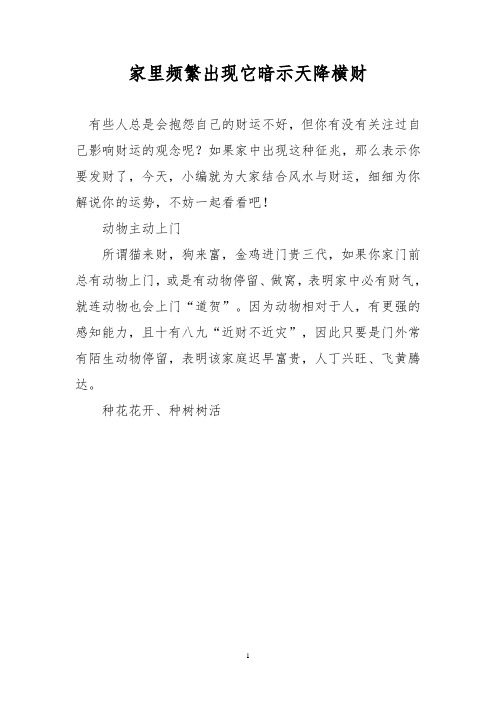 家里频繁出现它暗示天降横财

有些人总是会抱怨自己的财运不好，但你有没有关注过自己影响财运的观念呢？如果家中出现这种征兆，那么表示你要发财了，今天，小编就为大家结合风水与财运，细细为你解说你的运势，不妨一起看看吧！

动物主动上门

所谓猫来财，狗来富，金鸡进门贵三代，如果你家门前总有动物上门，或是有动物停留、做窝，表明家中必有财气，就连动物也会上门“道贺”。因为动物相对于人，有更强的感知能力，且十有八九“近财不近灾”，因此只要是门外常有陌生动物停留，表明该家庭迟早富贵，人丁兴旺、飞黄腾达。

种花花开、种树树活

1